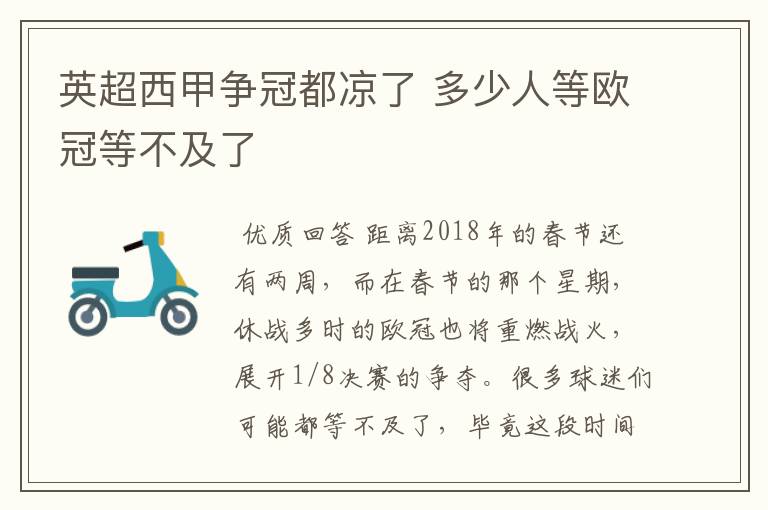 英超西甲争冠都凉了 多少人等欧冠等不及了

优质回答 距离2018年的春节还有两周，而在春节的那个星期，休战多时的欧冠也将重燃战火，展开1/8决赛的争夺。很多球迷们可能都等不及了，毕竟这段时间